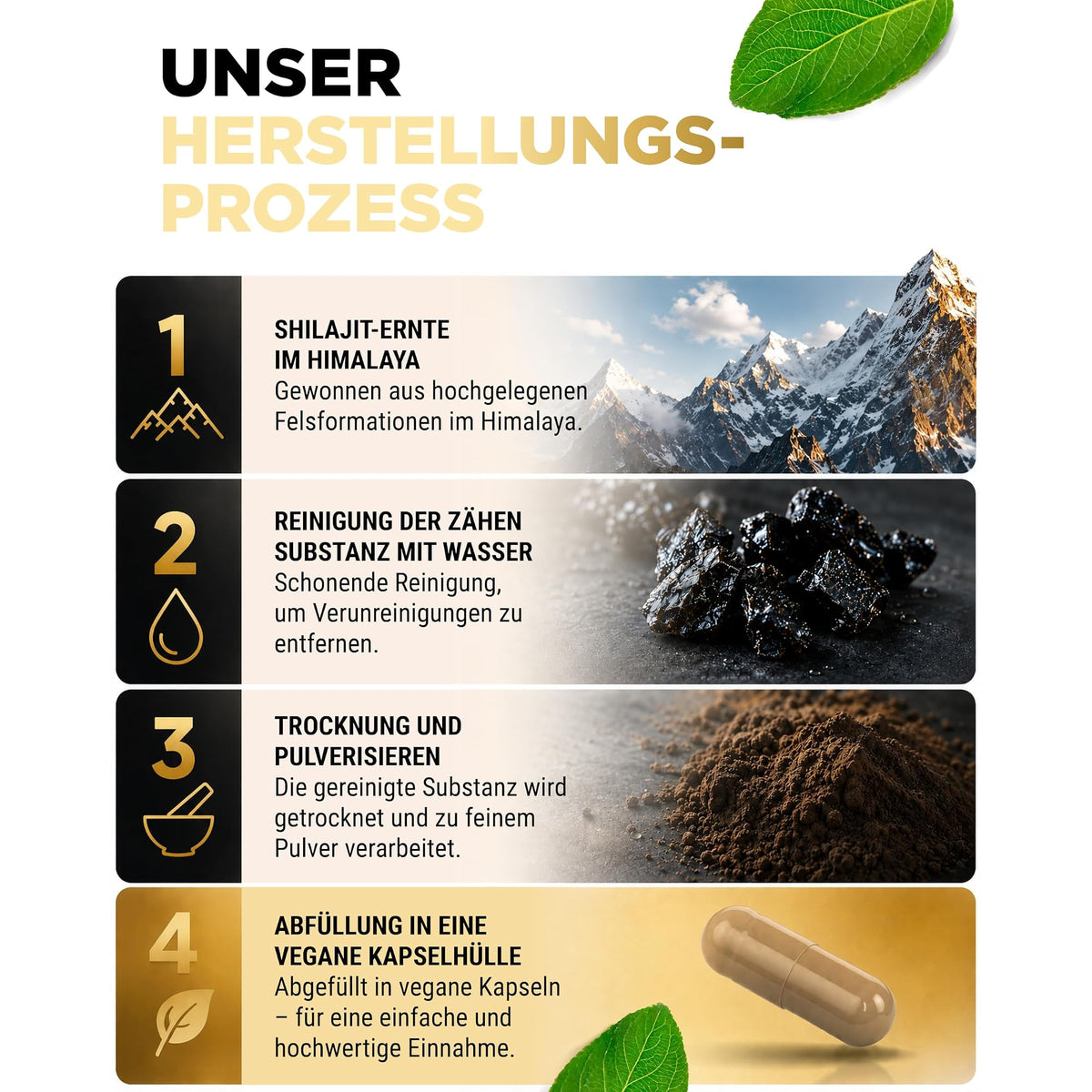 UNSER HERSTELLUNGS-PROZESS

1
SHILAJIT-ERNTE IM HIMALAYA
Gewonnen aus hochgelegenen Felsformationen im Himalaya.

2
REINIGUNG DER ZÄHEN SUBSTANZ MIT WASSER
Schonende Reinigung, um Verunreinigungen zu entfernen.

3
TROCKNUNG UND PULVERISIEREN
Die gereinigte Substanz wird getrocknet und zu feinem Pulver verarbeitet.

4
ABFÜLLUNG IN EINE VEGANE KAPSELHÜLLE
Abgefüllt in vegane Kapseln – für eine einfache und hochwertige Einnahme.